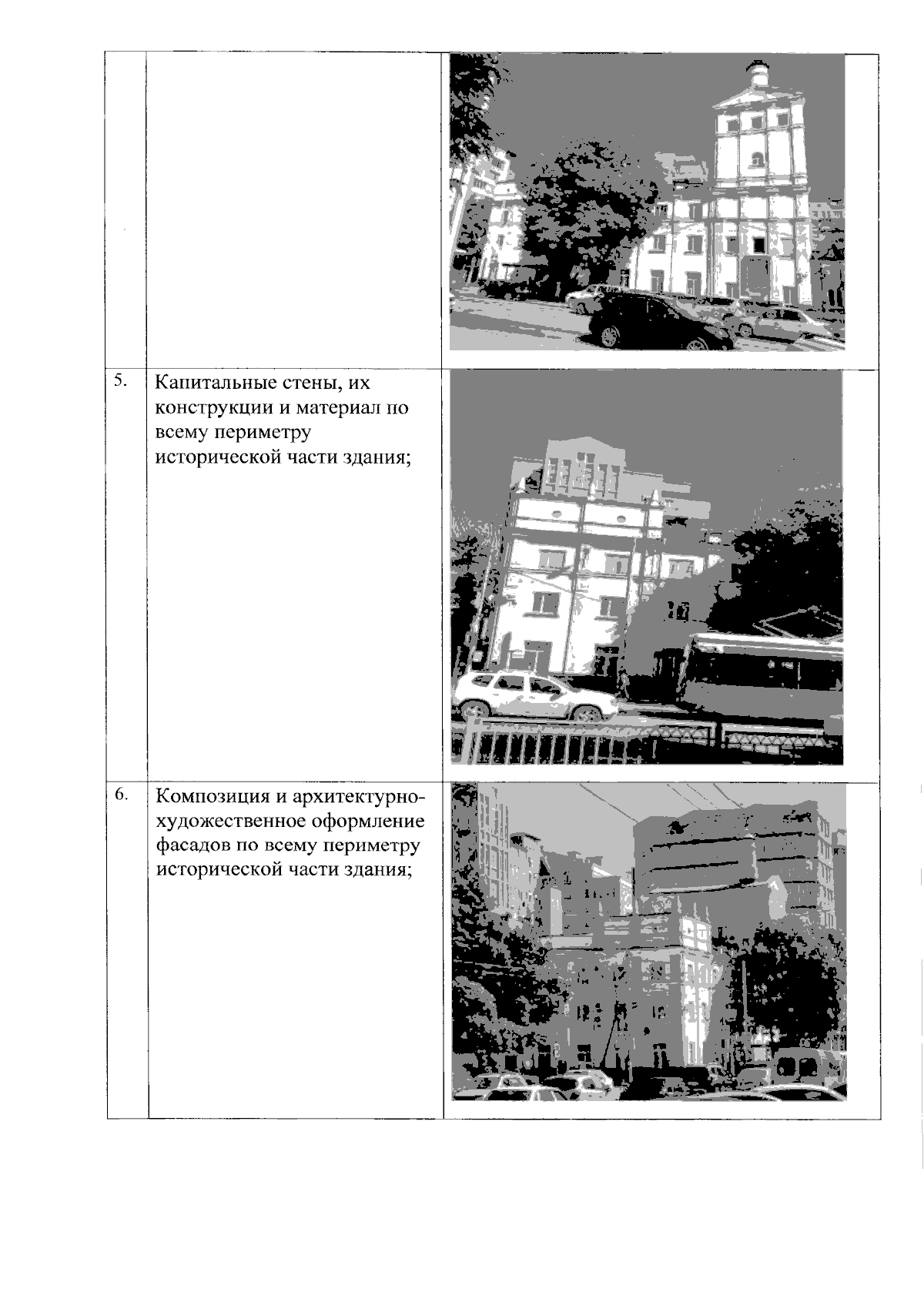 |  |  |  |
|---|---|---|
|  |  |  |
| 5. | Капитальные стены, их конструкции и материал по всему периметру исторической части здания; |  |
| 6. | Композиция и архитектурно-художественное оформление фасадов по всему периметру исторической части здания; |  |